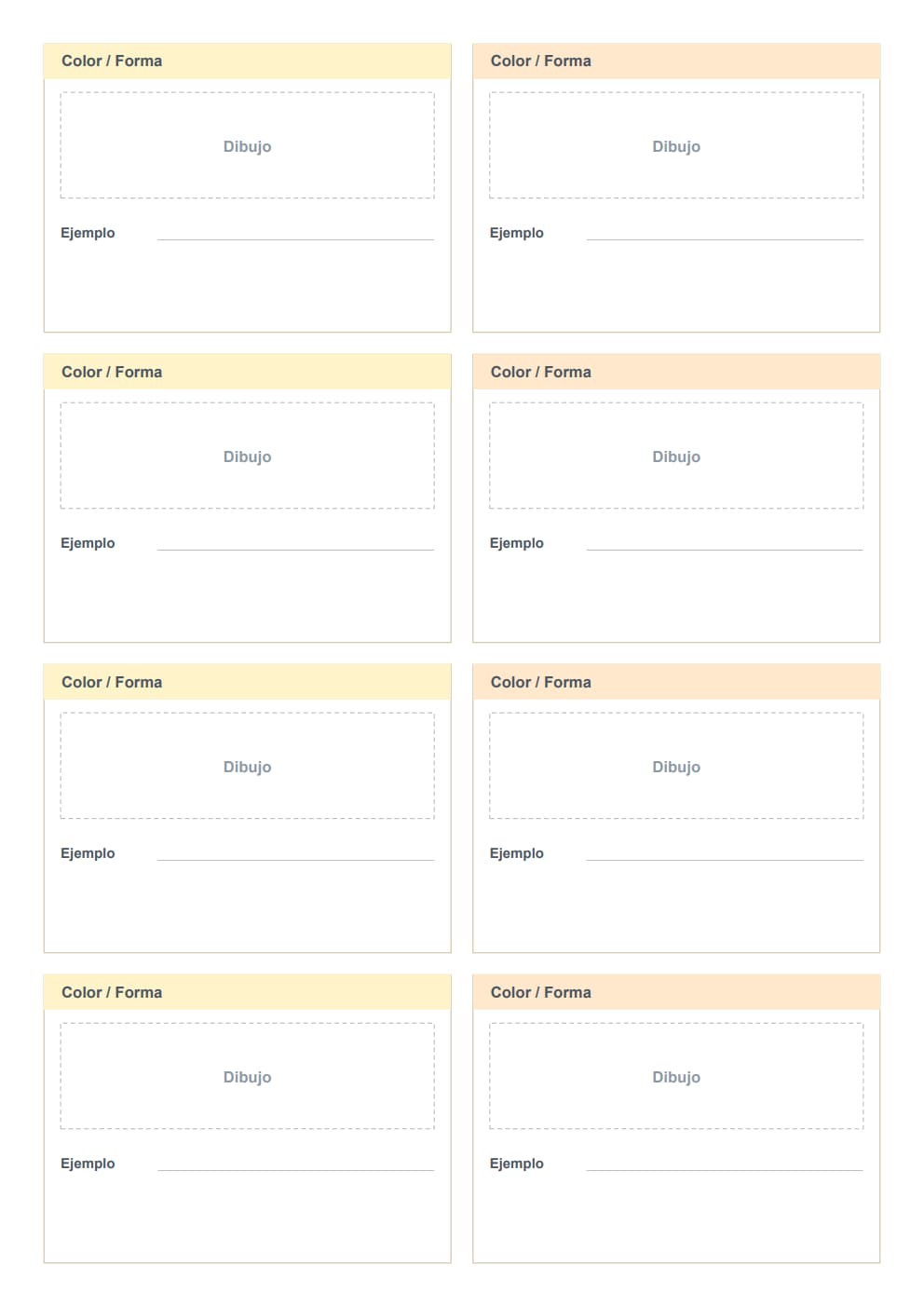 Color / Forma

Dibujo

Ejemplo

Color / Forma

Dibujo

Ejemplo

Color / Forma

Dibujo

Ejemplo

Color / Forma

Dibujo

Ejemplo

Color / Forma

Dibujo

Ejemplo

Color / Forma

Dibujo

Ejemplo

Color / Forma

Dibujo

Ejemplo

Color / Forma

Dibujo

Ejemplo